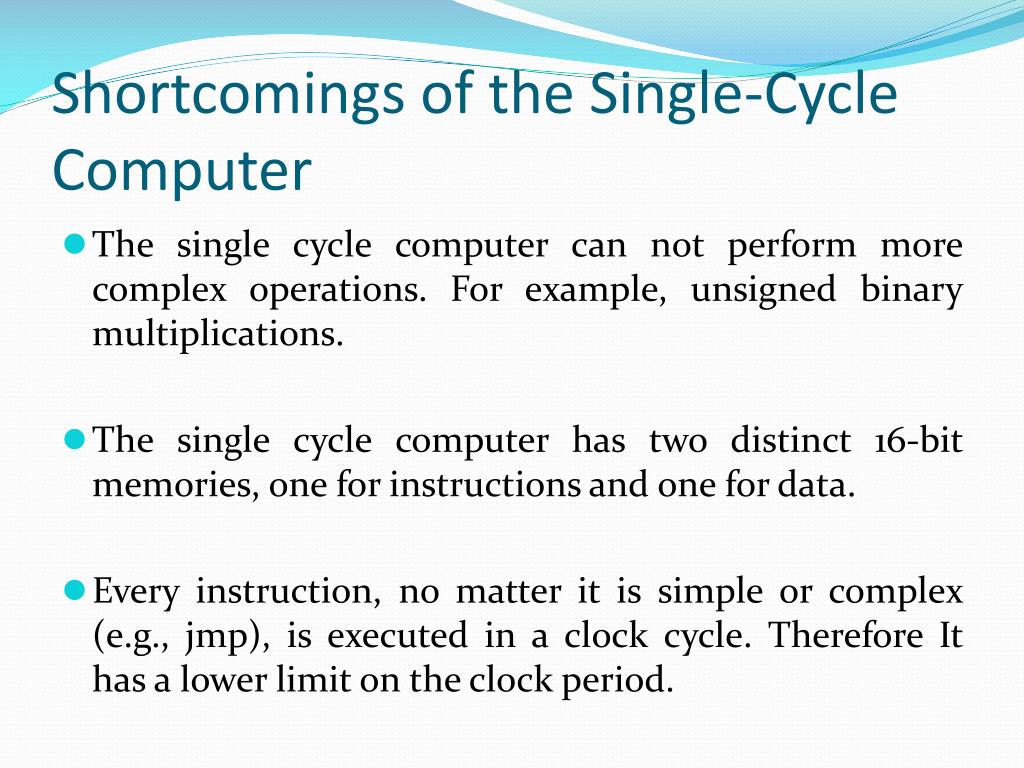 Shortcomings of the Single-Cycle Computer

The single cycle computer can not perform more complex operations. For example, unsigned binary multiplications.

The single cycle computer has two distinct 16-bit memories, one for instructions and one for data.

Every instruction, no matter it is simple or complex (e.g., jmp), is executed in a clock cycle. Therefore It has a lower limit on the clock period.